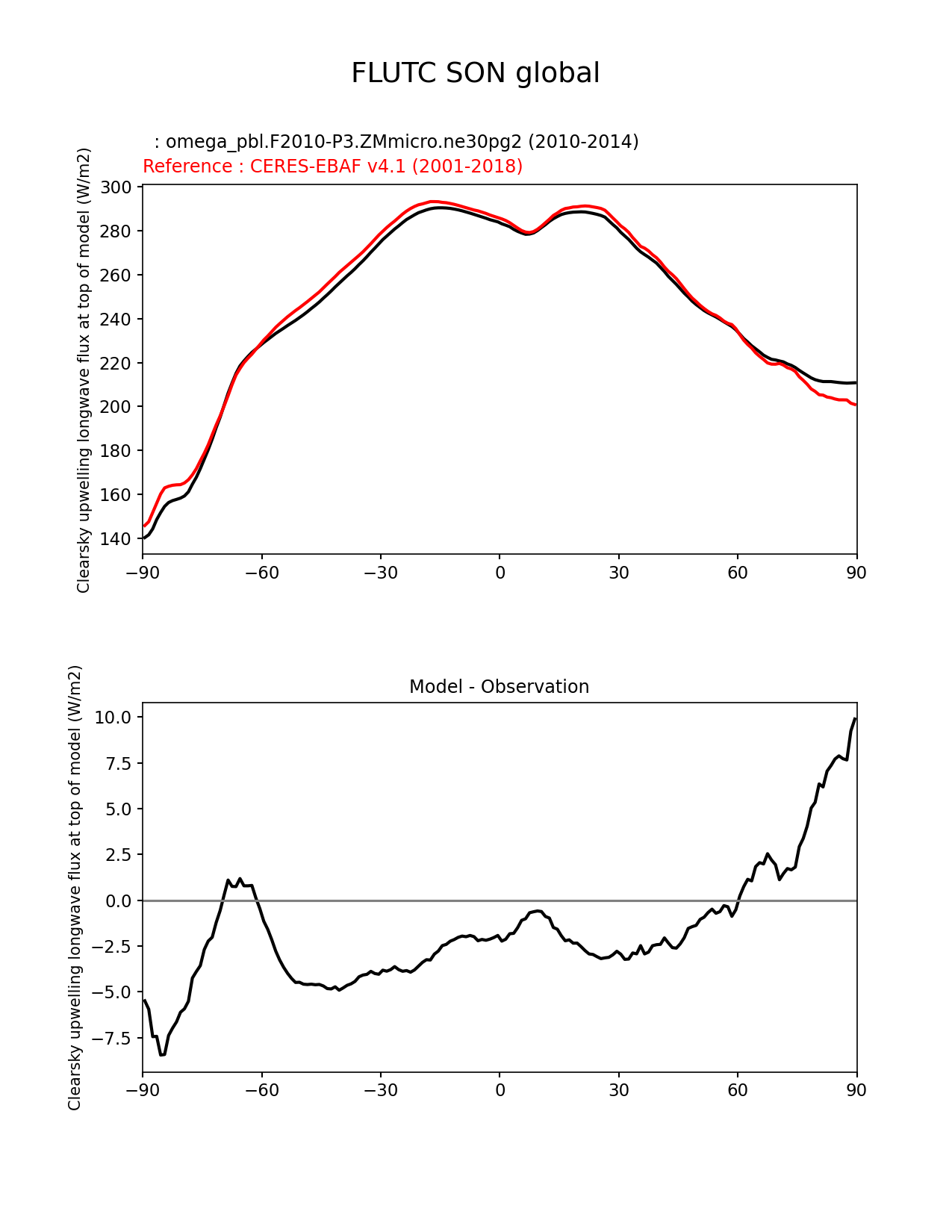 FLUTC SON global

: omega_pbl.F2010-P3.ZMmicro.ne30pg2 (2010-2014)
Reference : CERES-EBAF v4.1 (2001-2018)

Clearsky upwelling longwave flux at top of model (W/m2)

300
280
260
240
220
200
180
160
140

−90 −60 −30 0 30 60 90

Model - Observation

Clearsky upwelling longwave flux at top of model (W/m2)

10.0
7.5
5.0
2.5
0.0
−2.5
−5.0
−7.5

−90 −60 −30 0 30 60 90